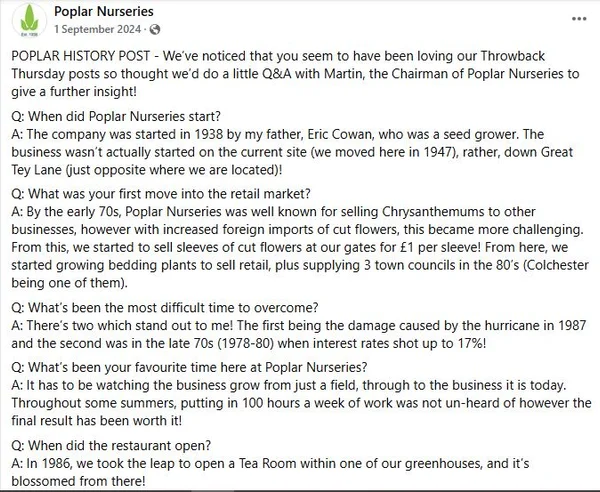 Est. 1938

Poplar Nurseries
1 September 2024 ·

...

POPLAR HISTORY POST - We've noticed that you seem to have been loving our Throwback Thursday posts so thought we'd do a little Q&A with Martin, the Chairman of Poplar Nurseries to give a further insight!

Q: When did Poplar Nurseries start?
A: The company was started in 1938 by my father, Eric Cowan, who was a seed grower. The business wasn't actually started on the current site (we moved here in 1947), rather, down Great Tey Lane (just opposite where we are located)!

Q: What was your first move into the retail market?
A: By the early 70s, Poplar Nurseries was well known for selling Chrysanthemums to other businesses, however with increased foreign imports of cut flowers, this became more challenging. From this, we started to sell sleeves of cut flowers at our gates for £1 per sleeve! From here, we started growing bedding plants to sell retail, plus supplying 3 town councils in the 80's (Colchester being one of them).

Q: What's been the most difficult time to overcome?
A: There's two which stand out to me! The first being the damage caused by the hurricane in 1987 and the second was in the late 70s (1978-80) when interest rates shot up to 17%!

Q: What's been your favourite time here at Poplar Nurseries?
A: It has to be watching the business grow from just a field, through to the business it is today. Throughout some summers, putting in 100 hours a week of work was not un-heard of however the final result has been worth it!

Q: When did the restaurant open?
A: In 1986, we took the leap to open a Tea Room within one of our greenhouses, and it's blossomed from there!